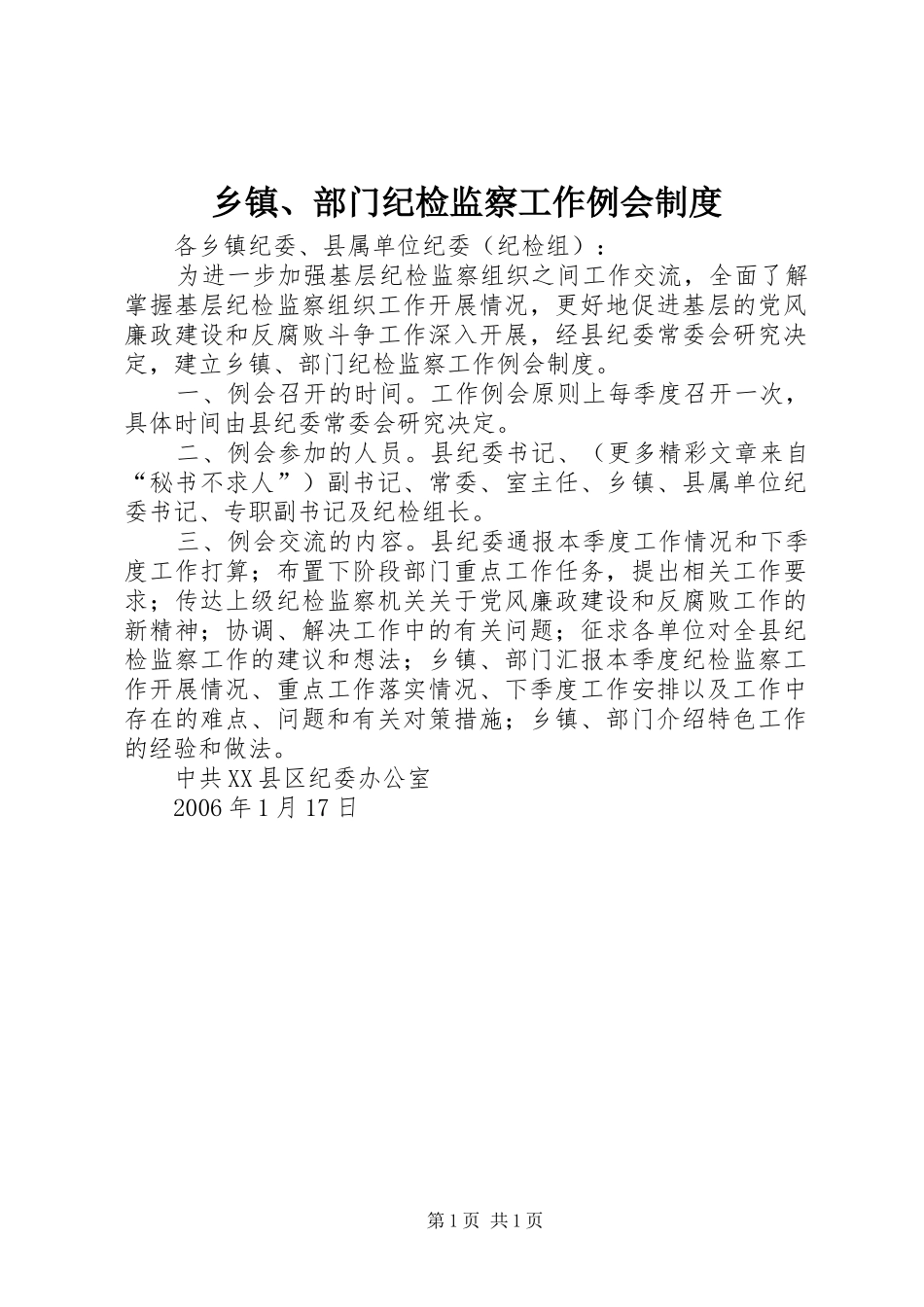 乡镇、部门纪检监察工作例会制度

各乡镇纪委、县属单位纪委（纪检组）：

为进一步加强基层纪检监察组织之间工作交流，全面了解掌握基层纪检监察组织工作开展情况，更好地促进基层的党风廉政建设和反腐败斗争工作深入开展，经县纪委常委会研究决定，建立乡镇、部门纪检监察工作例会制度。

一、例会召开的时间。工作例会原则上每季度召开一次，具体时间由县纪委常委会研究决定。

二、例会参加的人员。县纪委书记、（更多精彩文章来自“秘书不求人”）副书记、常委、室主任、乡镇、县属单位纪委书记、专职副书记及纪检组长。

三、例会交流的内容。县纪委通报本季度工作情况和下季度工作打算；布置下阶段部门重点工作任务，提出相关工作要求；传达上级纪检监察机关关于党风廉政建设和反腐败工作的新精神；协调、解决工作中的有关问题；征求各单位对全县纪检监察工作的建议和想法；乡镇、部门汇报本季度纪检监察工作开展情况、重点工作落实情况、下季度工作安排以及工作中存在的难点、问题和有关对策措施；乡镇、部门介绍特色工作的经验和做法。

中共XX县区纪委办公室

2006年1月17日

第1页 共1页